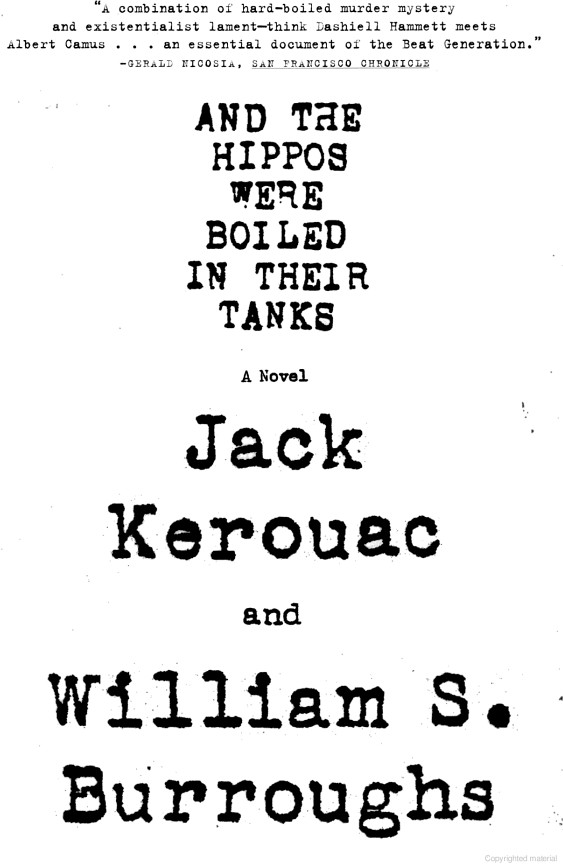 "A combination of hard-boiled murder mystery and existentialist lament—think Dashiell Hammett meets Albert Camus . . . an essential document of the Beat Generation."
—GERALD NICOSIA, SAN FRANCISCO CHRONICLE

AND THE HIPPOS WERE BOILED IN THEIR TANKS

A Novel

Jack Kerouac

and

William S. Burroughs

Copyrighted material